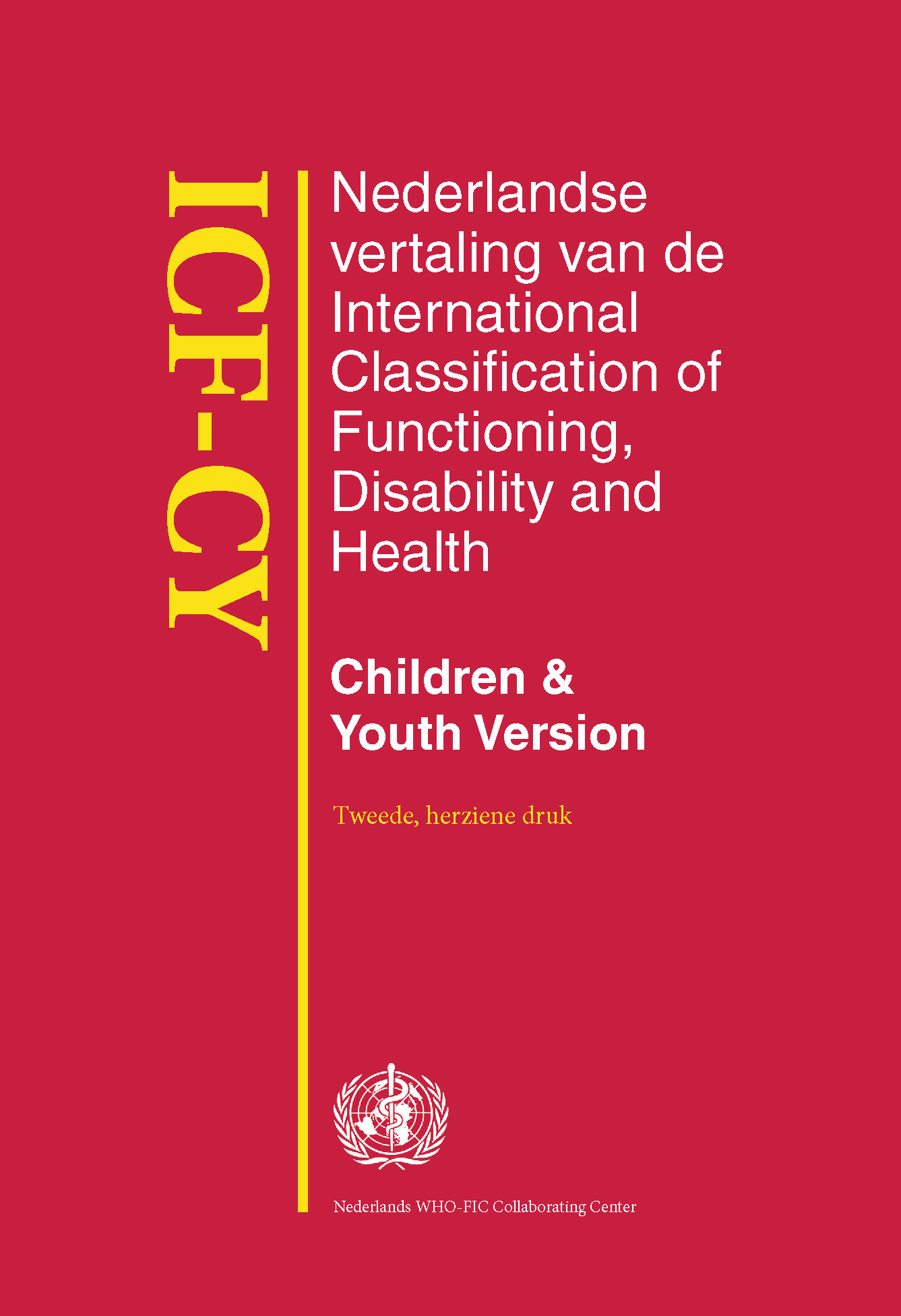 ICF-CY

Nederlandse vertaling van de International Classification of Functioning, Disability and Health

Children & Youth Version

Tweede, herziene druk

Nederlands WHO-FIC Collaborating Center